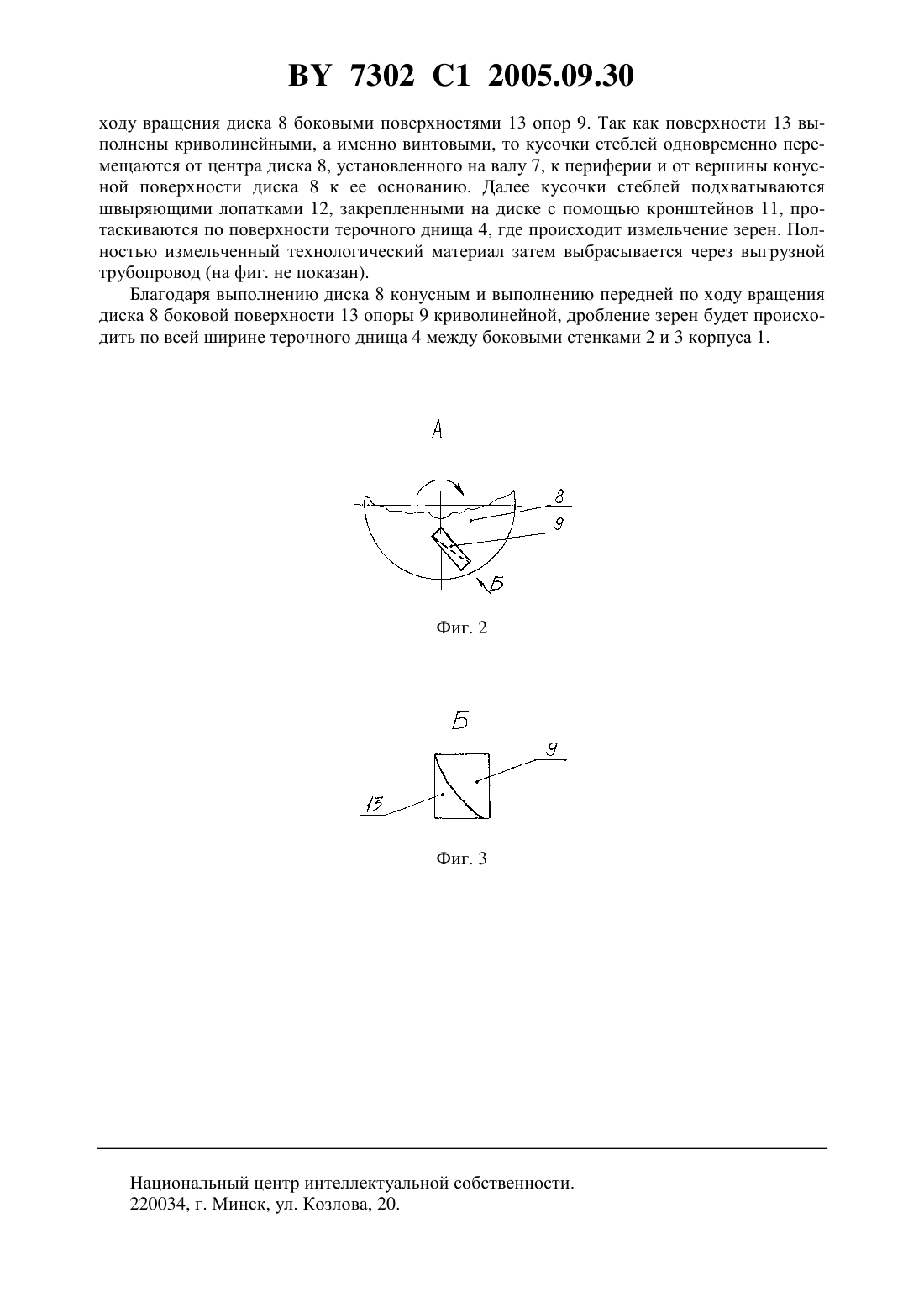 BY 7302 C1 2005.09.30

ходу вращения диска 8 боковыми поверхностями 13 опор 9. Так как поверхности 13 выполнены криволинейными, а именно винтовыми, то кусочки стеблей одновременно перемещаются от центра диска 8, установленного на валу 7, к периферии и от вершины конусной поверхности диска 8 к ее основанию. Далее кусочки стеблей подхватываются швыряющими лопатками 12, закрепленными на диске с помощью кронштейнов 11, протаскиваются по поверхности терочного днища 4, где происходит измельчение зерен. Полностью измельченный технологический материал затем выбрасывается через выгрузной трубопровод (на фиг. не показан).

Благодаря выполнению диска 8 конусным и выполнению передней по ходу вращения диска 8 боковой поверхности 13 опоры 9 криволинейной, дробление зерен будет происходить по всей ширине терочного днища 4 между боковыми стенками 2 и 3 корпуса 1.

А

8

9

Б

Фиг. 2

Б

9

13

Фиг. 3

Национальный центр интеллектуальной собственности.
220034, г. Минск, ул. Козлова, 20.